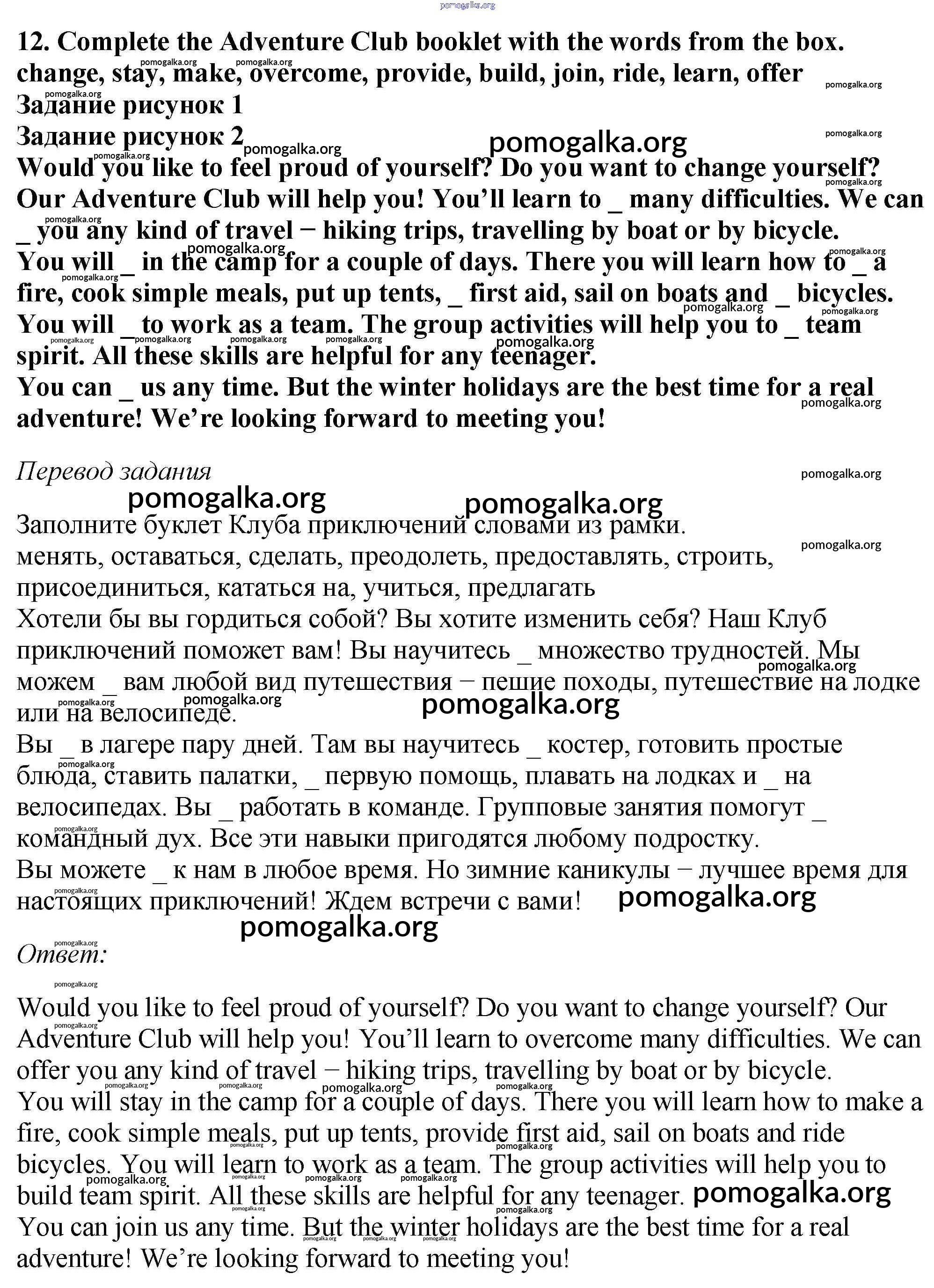 pomogalka.org

12. Complete the Adventure Club booklet with the words from the box.
change, stay, make, overcome, provide, build, join, ride, learn, offer
Задание рисунок 1
Задание рисунок 2
Would you like to feel proud of yourself? Do you want to change yourself? Our Adventure Club will help you! You'll learn to _ many difficulties. We can _ you any kind of travel − hiking trips, travelling by boat or by bicycle.
You will _ in the camp for a couple of days. There you will learn how to _ a fire, cook simple meals, put up tents, _ first aid, sail on boats and _ bicycles. You will _ to work as a team. The group activities will help you to _ team spirit. All these skills are helpful for any teenager.
You can _ us any time. But the winter holidays are the best time for a real adventure! We're looking forward to meeting you!

Перевод задания

Заполните буклет Клуба приключений словами из рамки.
менять, оставаться, сделать, преодолеть, предоставлять, строить, присоединиться, кататься на, учиться, предлагать
Хотели бы вы гордиться собой? Вы хотите изменить себя? Наш Клуб приключений поможет вам! Вы научитесь _ множество трудностей. Мы можем _ вам любой вид путешествия − пешие походы, путешествие на лодке или на велосипеде.
Вы _ в лагере пару дней. Там вы научитесь _ костер, готовить простые блюда, ставить палатки, _ первую помощь, плавать на лодках и _ на велосипедах. Вы _ работать в команде. Групповые занятия помогут _ командный дух. Все эти навыки пригодятся любому подростку.
Вы можете _ к нам в любое время. Но зимние каникулы − лучшее время для настоящих приключений! Ждем встречи с вами!

Ответ:

Would you like to feel proud of yourself? Do you want to change yourself? Our Adventure Club will help you! You'll learn to overcome many difficulties. We can offer you any kind of travel − hiking trips, travelling by boat or by bicycle.
You will stay in the camp for a couple of days. There you will learn how to make a fire, cook simple meals, put up tents, provide first aid, sail on boats and ride bicycles. You will learn to work as a team. The group activities will help you to build team spirit. All these skills are helpful for any teenager.
You can join us any time. But the winter holidays are the best time for a real adventure! We're looking forward to meeting you!